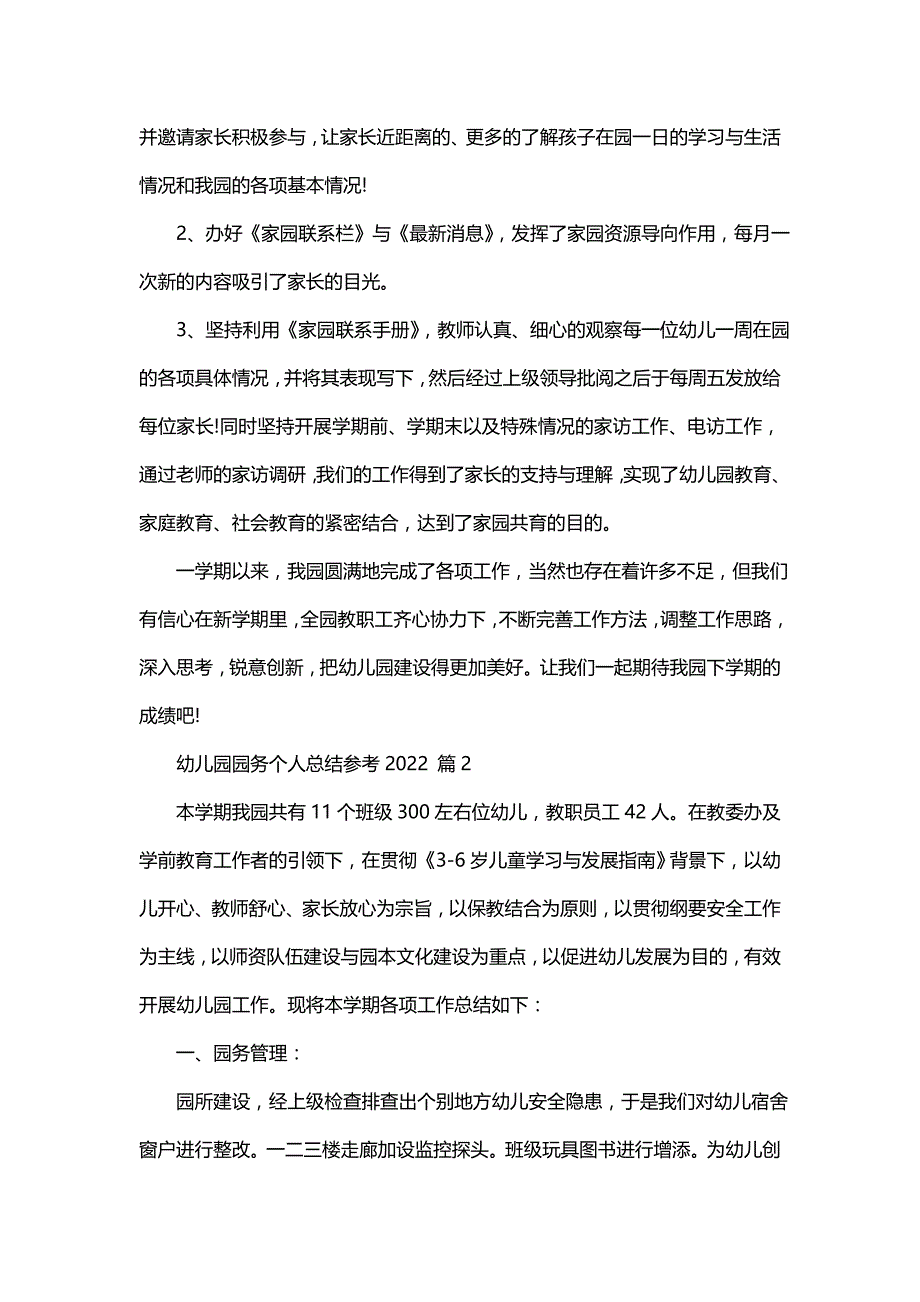 并邀请家长积极参与，让家长近距离的、更多的了解孩子在园一日的学习与生活情况和我园的各项基本情况!

2、办好《家园联系栏》与《最新消息》，发挥了家园资源导向作用，每月一次新的内容吸引了家长的目光。

3、坚持利用《家园联系手册》，教师认真、细心的观察每一位幼儿一周在园的各项具体情况，并将其表现写下，然后经过上级领导批阅之后于每周五发放给每位家长!同时坚持开展学期前、学期末以及特殊情况的家访工作、电访工作，通过老师的家访调研，我们的工作得到了家长的支持与理解，实现了幼儿园教育、家庭教育、社会教育的紧密结合，达到了家园共育的目的。

一学期以来，我园圆满地完成了各项工作，当然也存在着许多不足，但我们有信心在新学期里，全园教职工齐心协力下，不断完善工作方法，调整工作思路，深入思考，锐意创新，把幼儿园建设得更加美好。让我们一起期待我园下学期的成绩吧!

幼儿园园务个人总结参考 2022 篇 2

本学期我园共有 11 个班级 300 左右位幼儿，教职员工 42 人。在教委办及学前教育工作者的引领下，在贯彻《3-6 岁儿童学习与发展指南》背景下，以幼儿开心、教师舒心、家长放心为宗旨，以保教结合为原则，以贯彻纲要安全工作为主线，以师资队伍建设与园本文化建设为重点，以促进幼儿发展为目的，有效开展幼儿园工作。现将本学期各项工作总结如下：

一、园务管理：

园所建设，经上级检查排查出个别地方幼儿安全隐患，于是我们对幼儿宿舍窗户进行整改。一二三楼走廊加设监控探头。班级玩具图书进行增添。为幼儿创